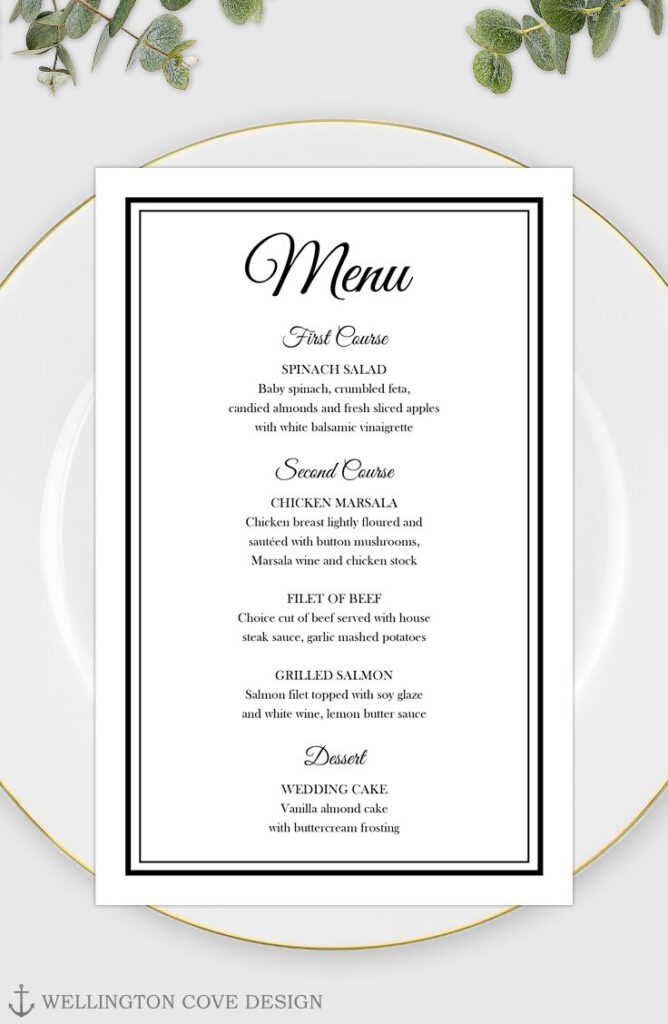 Menu

First Course

SPINACH SALAD
Baby spinach, crumbled feta, candied almonds and fresh sliced apples with white balsamic vinaigrette

Second Course

CHICKEN MARSALA
Chicken breast lightly floured and sautéed with button mushrooms, Marsala wine and chicken stock

FILET OF BEEF
Choice cut of beef served with house steak sauce, garlic mashed potatoes

GRILLED SALMON
Salmon filet topped with soy glaze and white wine, lemon butter sauce

Dessert

WEDDING CAKE
Vanilla almond cake with buttercream frosting

WELLINGTON COVE DESIGN